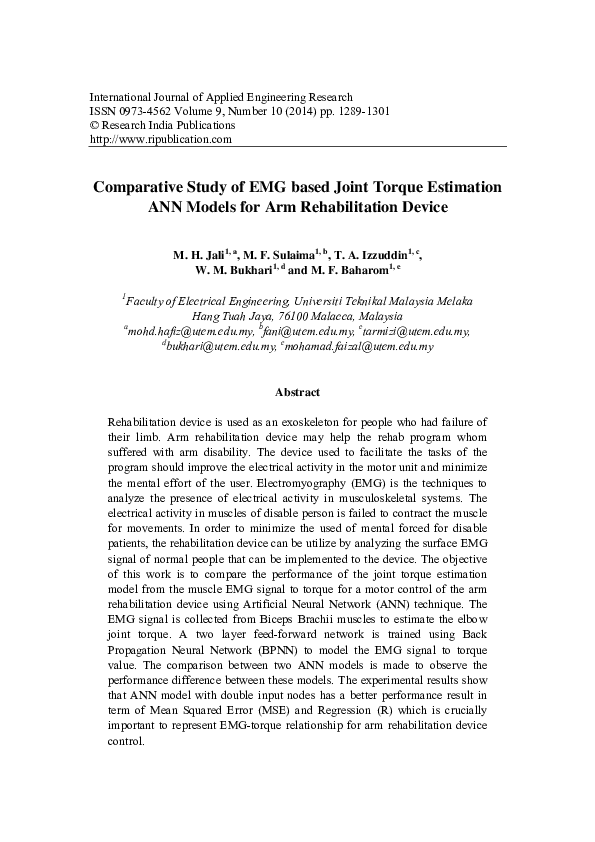 International Journal of Applied Engineering Research
ISSN 0973-4562 Volume 9, Number 10 (2014) pp. 1289-1301
© Research India Publications
http://www.ripublication.com

Comparative Study of EMG based Joint Torque Estimation ANN Models for Arm Rehabilitation Device

M. H. Jali$^{1, a}$, M. F. Sulaima$^{1, b}$, T. A. Izzuddin$^{1, c}$, W. M. Bukhari$^{1, d}$ and M. F. Baharom$^{1, e}$

$^{1}$Faculty of Electrical Engineering, Universiti Teknikal Malaysia Melaka
Hang Tuah Jaya, 76100 Malacca, Malaysia
$^{a}$mohd.hafiz@utem.edu.my, $^{b}$fani@utem.edu.my, $^{c}$tarmizi@utem.edu.my, $^{d}$bukhari@utem.edu.my, $^{e}$mohamad.faizal@utem.edu.my

Abstract

Rehabilitation device is used as an exoskeleton for people who had failure of their limb. Arm rehabilitation device may help the rehab program whom suffered with arm disability. The device used to facilitate the tasks of the program should improve the electrical activity in the motor unit and minimize the mental effort of the user. Electromyography (EMG) is the techniques to analyze the presence of electrical activity in musculoskeletal systems. The electrical activity in muscles of disable person is failed to contract the muscle for movements. In order to minimize the used of mental forced for disable patients, the rehabilitation device can be utilize by analyzing the surface EMG signal of normal people that can be implemented to the device. The objective of this work is to compare the performance of the joint torque estimation model from the muscle EMG signal to torque for a motor control of the arm rehabilitation device using Artificial Neural Network (ANN) technique. The EMG signal is collected from Biceps Brachii muscles to estimate the elbow joint torque. A two layer feed-forward network is trained using Back Propagation Neural Network (BPNN) to model the EMG signal to torque value. The comparison between two ANN models is made to observe the performance difference between these models. The experimental results show that ANN model with double input nodes has a better performance result in term of Mean Squared Error (MSE) and Regression (R) which is crucially important to represent EMG-torque relationship for arm rehabilitation device control.